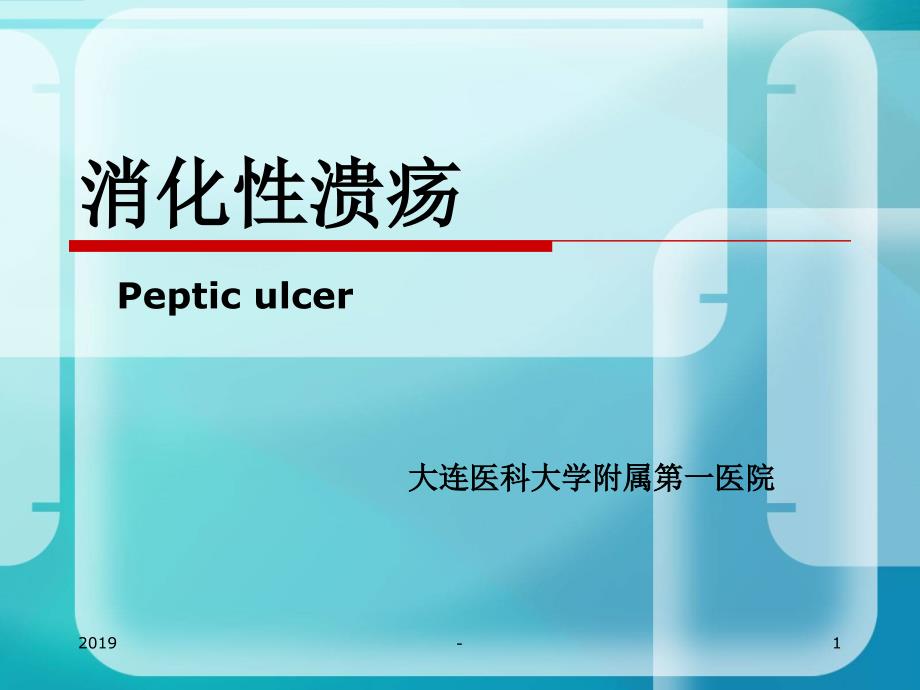 消化性溃疡

Peptic ulcer

大连医科大学附属第一医院

2019 - 1